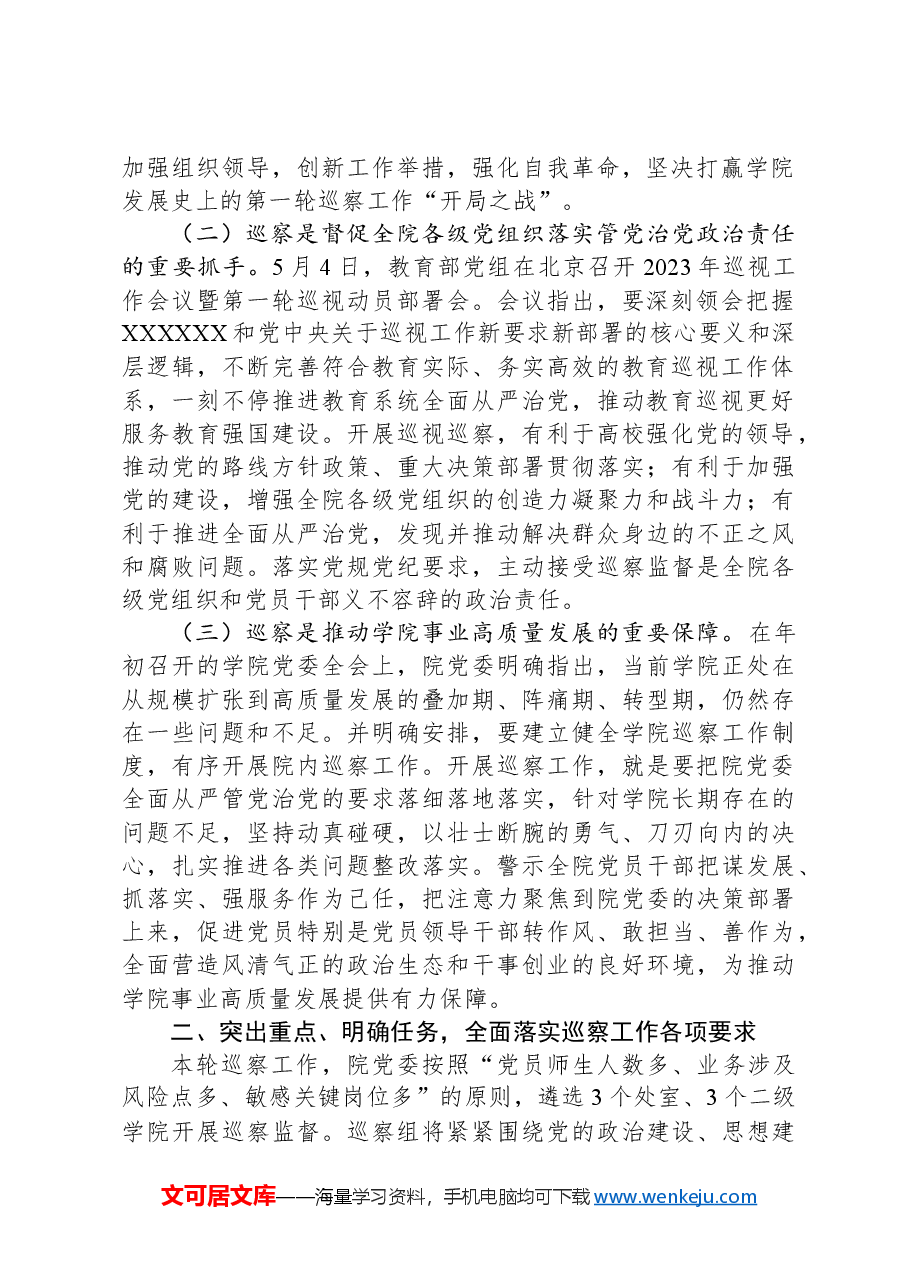 加强组织领导，创新工作举措，强化自我革命，坚决打赢学院发展史上的第一轮巡察工作“开局之战”。

（二）巡察是督促全院各级党组织落实管党治党政治责任的重要抓手。5月4日，教育部党组在北京召开2023年巡视工作会议暨第一轮巡视动员部署会。会议指出，要深刻领会把握XXXXXX和党中央关于巡视工作新要求新部署的核心要义和深层逻辑，不断完善符合教育实际、务实高效的教育巡视工作体系，一刻不停推进教育系统全面从严治党，推动教育巡视更好服务教育强国建设。开展巡视巡察，有利于高校强化党的领导，推动党的路线方针政策、重大决策部署贯彻落实；有利于加强党的建设，增强全院各级党组织的创造力凝聚力和战斗力；有利于推进全面从严治党，发现并推动解决群众身边的不正之风和腐败问题。落实党规党纪要求，主动接受巡察监督是全院各级党组织和党员干部义不容辞的政治责任。

（三）巡察是推动学院事业高质量发展的重要保障。在年初召开的学院党委全会上，院党委明确指出，当前学院正处在从规模扩张到高质量发展的叠加期、阵痛期、转型期，仍然存在一些问题和不足。并明确安排，要建立健全学院巡察工作制度，有序开展院内巡察工作。开展巡察工作，就是要把院党委全面从严管党治党的要求落细落地落实，针对学院长期存在的问题不足，坚持动真碰硬，以壮士断腕的勇气、刀刃向内的决心，扎实推进各类问题整改落实。警示全院党员干部把谋发展、抓落实、强服务作为己任，把注意力聚焦到院党委的决策部署上来，促进党员特别是党员领导干部转作风、敢担当、善作为，全面营造风清气正的政治生态和干事创业的良好环境，为推动学院事业高质量发展提供有力保障。

二、突出重点、明确任务，全面落实巡察工作各项要求

本轮巡察工作，院党委按照“党员师生人数多、业务涉及风险点多、敏感关键岗位多”的原则，遴选3个处室、3个二级学院开展巡察监督。巡察组将紧紧围绕党的政治建设、思想建

文可居文库——海量学习资料，手机电脑均可下载www.wenkeju.com